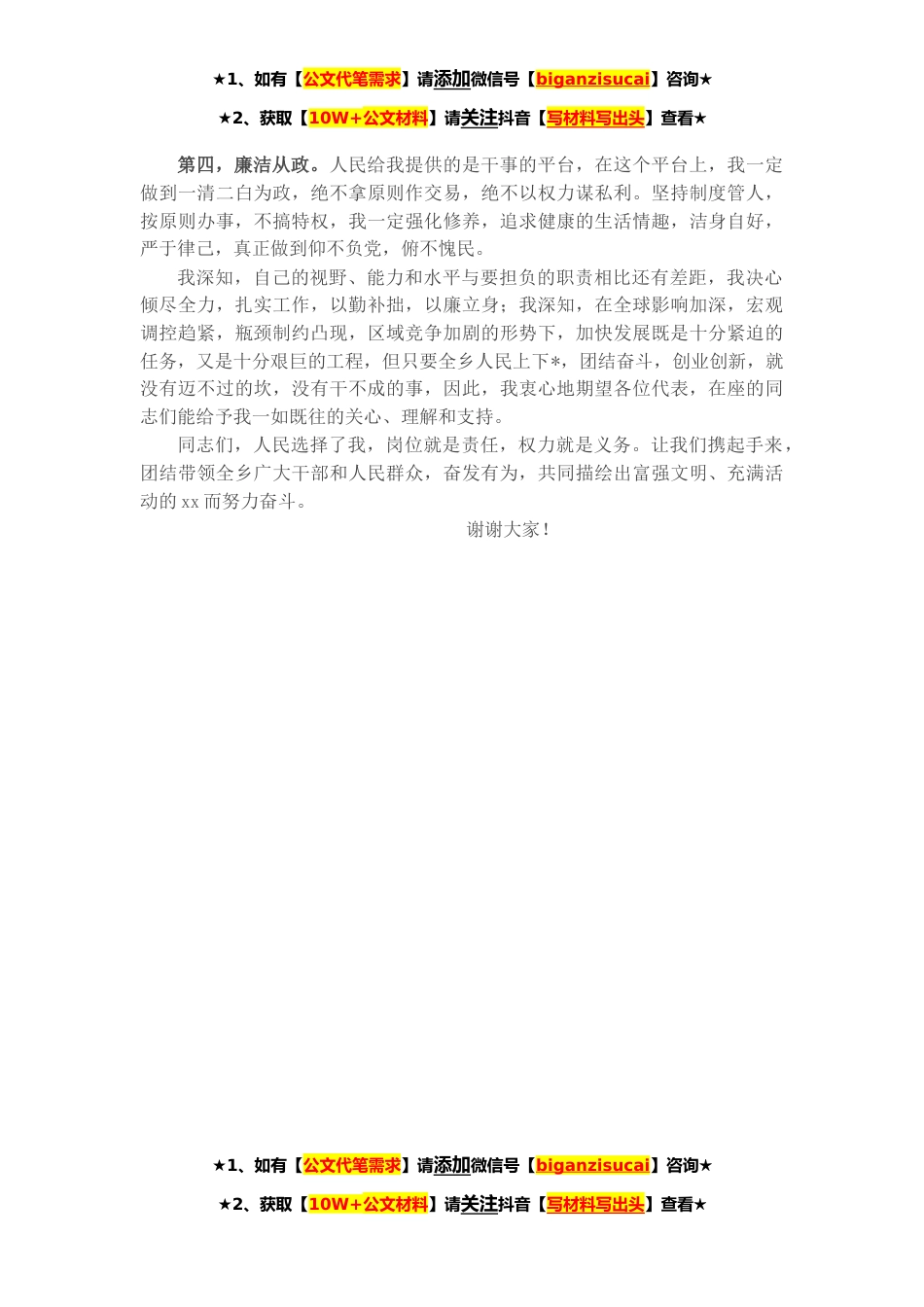 ★1、如有【公文代笔需求】请添加微信号【biganzisucai】咨询★

★2、获取【10W+公文材料】请关注抖音【写材料写出头】查看★

第四，廉洁从政。人民给我提供的是干事的平台，在这个平台上，我一定做到一清二白为政，绝不拿原则作交易，绝不以权力谋私利。坚持制度管人，按原则办事，不搞特权，我一定强化修养，追求健康的生活情趣，洁身自好，严于律己，真正做到仰不负党，俯不愧民。

我深知，自己的视野、能力和水平与要担负的职责相比还有差距，我决心倾尽全力，扎实工作，以勤补拙，以廉立身；我深知，在全球影响加深，宏观调控趋紧，瓶颈制约凸现，区域竞争加剧的形势下，加快发展既是十分紧迫的任务，又是十分艰巨的工程，但只要全乡人民上下*，团结奋斗，创业创新，就没有迈不过的坎，没有干不成的事，因此，我衷心地期望各位代表，在座的同志们能给予我一如既往的关心、理解和支持。

同志们，人民选择了我，岗位就是责任，权力就是义务。让我们携起手来，团结带领全乡广大干部和人民群众，奋发有为，共同描绘出富强文明、充满活动的xx而努力奋斗。

谢谢大家！

★1、如有【公文代笔需求】请添加微信号【biganzisucai】咨询★

★2、获取【10W+公文材料】请关注抖音【写材料写出头】查看★